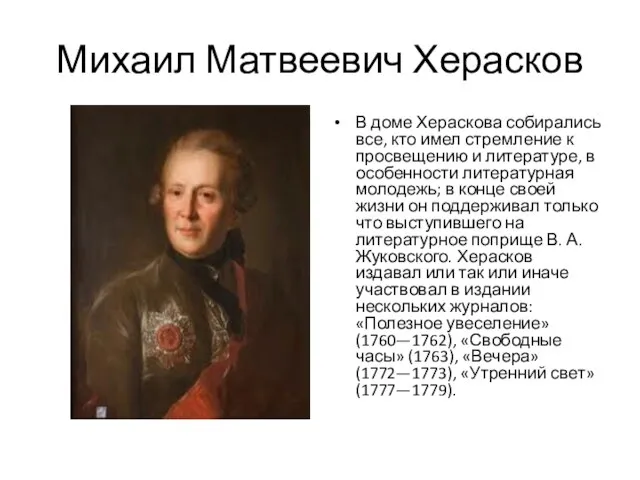 Михаил Матвеевич Херасков

• В доме Хераскова собирались все, кто имел стремление к просвещению и литературе, в особенности литературная молодежь; в конце своей жизни он поддерживал только что выступившего на литературное поприще В. А. Жуковского. Херасков издавал или так или иначе участвовал в издании нескольких журналов: «Полезное увеселение» (1760—1762), «Свободные часы» (1763), «Вечера» (1772—1773), «Утренний свет» (1777—1779).